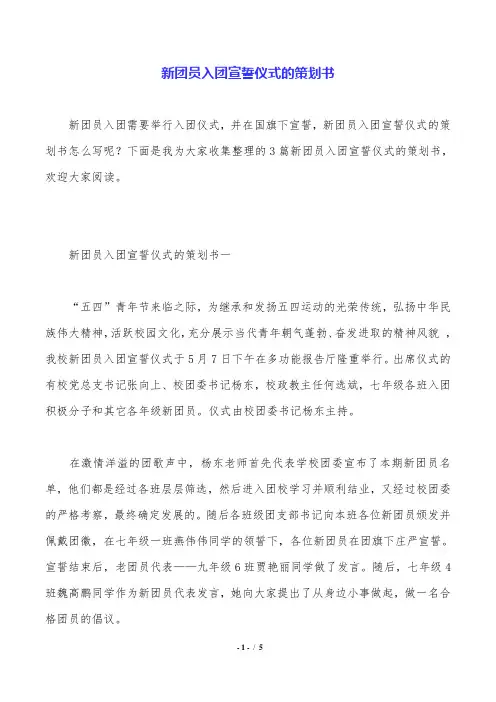 新团员入团宣誓仪式的策划书

新团员入团需要举行入团仪式，并在国旗下宣誓，新团员入团宣誓仪式的策划书怎么写呢？下面是我为大家收集整理的3篇新团员入团宣誓仪式的策划书，欢迎大家阅读。

新团员入团宣誓仪式的策划书一

“五四”青年节来临之际，为继承和发扬五四运动的光荣传统，弘扬中华民族伟大精神，活跃校园文化，充分展示当代青年朝气蓬勃、奋发进取的精神风貌，我校新团员入团宣誓仪式于5月7日下午在多功能报告厅隆重举行。出席仪式的有校党总支书记张向上、校团委书记杨东，校政教主任何逸斌，七年级各班入团积极分子和其它各年级新团员。仪式由校团委书记杨东主持。

在激情洋溢的团歌声中，杨东老师首先代表学校团委宣布了本期新团员名单，他们都是经过各班层层筛选，然后进入团校学习并顺利结业，又经过校团委的严格考察，最终确定发展的。随后各班级团支部书记向本班各位新团员颁发并佩戴团徽，在七年级一班燕伟伟同学的领誓下，各位新团员在团旗下庄严宣誓。宣誓结束后，老团员代表——九年级6班贾艳丽同学做了发言。随后，七年级4班魏高鹏同学作为新团员代表发言，她向大家提出了从身边小事做起，做一名合格团员的倡议。

- 1 - / 5